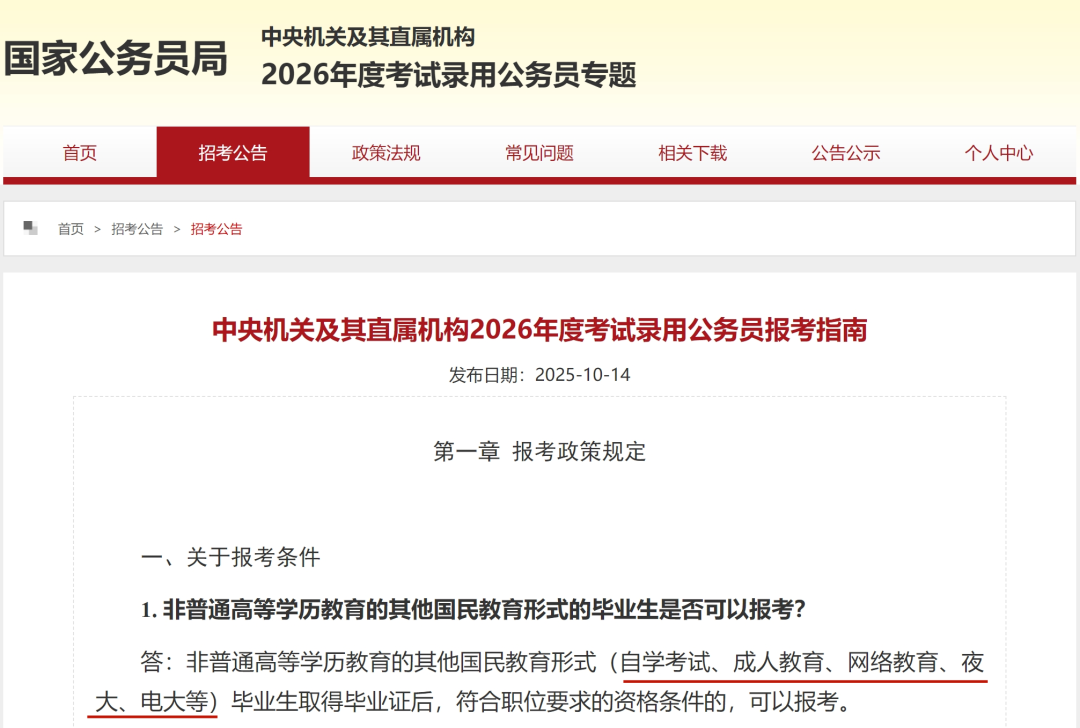 国家公务员局

中央机关及其直属机构
2026年度考试录用公务员专题

首页 招考公告 政策法规 常见问题 相关下载 公告公示 个人中心

首页 > 招考公告 > 招考公告

中央机关及其直属机构2026年度考试录用公务员报考指南

发布日期：2025-10-14

第一章 报考政策规定

一、关于报考条件

1. 非普通高等学历教育的其他国民教育形式的毕业生是否可以报考？

答：非普通高等学历教育的其他国民教育形式（自学考试、成人教育、网络教育、夜大、电大等）毕业生取得毕业证后，符合职位要求的资格条件的，可以报考。